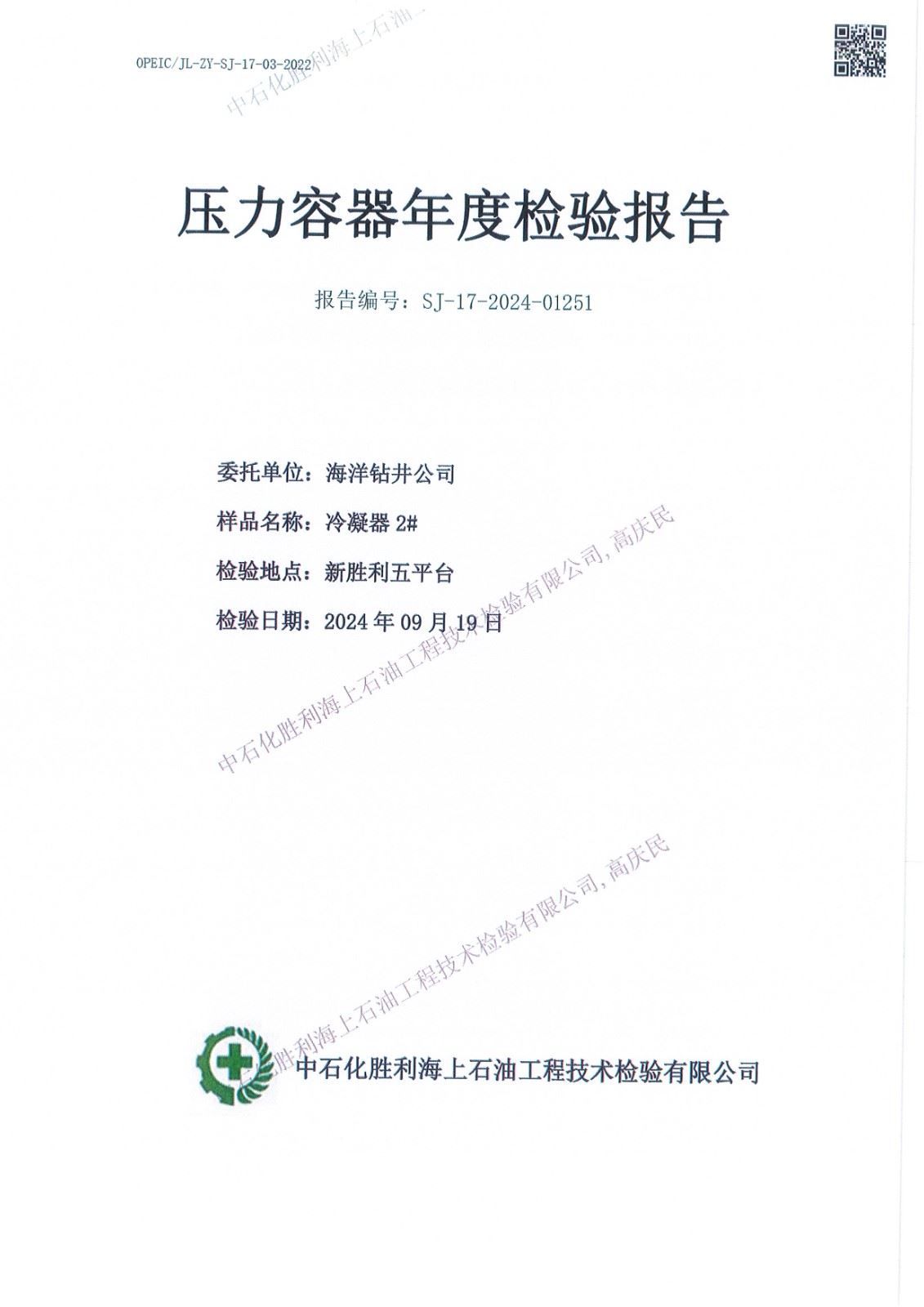 OPEIC/JL-ZY-SJ-17-03-2022

中石化胜利海上石油

压力容器年度检验报告

报告编号：SJ-17-2024-01251

委托单位：海洋钻井公司

样品名称：冷凝器 2#

检验地点：新胜利五平台

检验日期：2024 年 09 月 19 日

中石化胜利海上石油工程技术检验有限公司, 高庆民

中石化胜利海上石油工程技术检验有限公司, 高庆民

中石化胜利海上石油工程技术检验有限公司